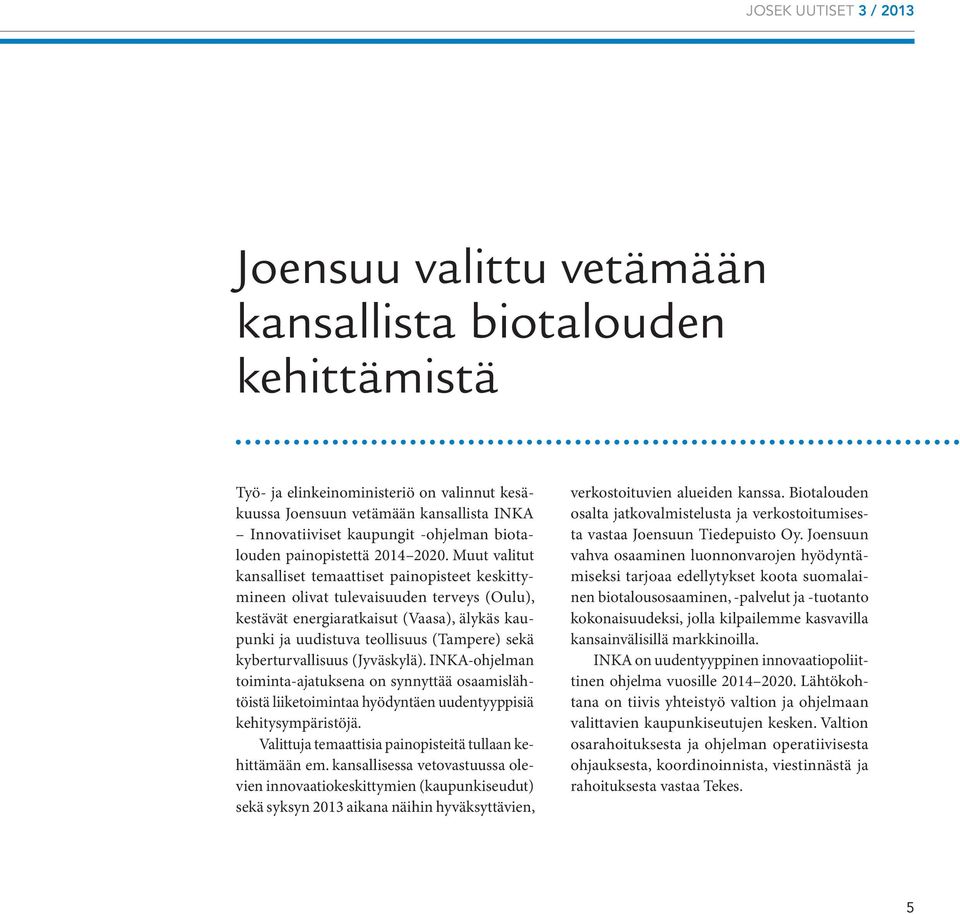 JOSEK UUTISET 3 / 2013

Joensuu valittu vetämään kansallista biotalouden kehittämistä

Työ- ja elinkeinoministeriö on valinnut kesäkuussa Joensuun vetämään kansallista INKA – Innovatiiviset kaupungit -ohjelman biotalouden painopistettä 2014–2020. Muut valitut kansalliset temaattiset painopisteet keskittymineen olivat tulevaisuuden terveys (Oulu), kestävät energiaratkaisut (Vaasa), älykäs kaupunki ja uudistuva teollisuus (Tampere) sekä kyberturvallisuus (Jyväskylä). INKA-ohjelman toiminta-ajatuksena on synnyttää osaamislähtöistä liiketoimintaa hyödyntäen uudentyyppisiä kehitysympäristöjä.

Valittuja temaattisia painopisteitä tullaan kehittämään em. kansallisessa vetovastuussa olevien innovaatiokeskittymien (kaupunkiseudut) sekä syksyn 2013 aikana näihin hyväksyttävien, verkostoituvien alueiden kanssa. Biotalouden osalta jatkovalmistelusta ja verkostoitumisesta vastaa Joensuun Tiedepuisto Oy. Joensuun vahva osaaminen luonnonvarojen hyödyntämiseksi tarjoaa edellytykset koota suomalainen biotalousosaaminen, -palvelut ja -tuotanto kokonaisuudeksi, jolla kilpailemme kasvavilla kansainvälisillä markkinoilla.

INKA on uudentyyppinen innovaatiopoliittinen ohjelma vuosille 2014–2020. Lähtökohtana on tiivis yhteistyö valtion ja ohjelmaan valittavien kaupunkiseutujen kesken. Valtion osarahoituksesta ja ohjelman operatiivisesta ohjauksesta, koordinoinnista, viestinnästä ja rahoituksesta vastaa Tekes.

5